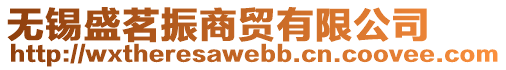 无锡盛茗振商贸有限公司
http://wxtheresawebb.cn.coovee.com